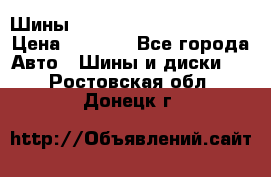 Шины
Цена Все города
Авто Шины и диски
Ростовская обл
Донецк г

http://Объявлений.сайт